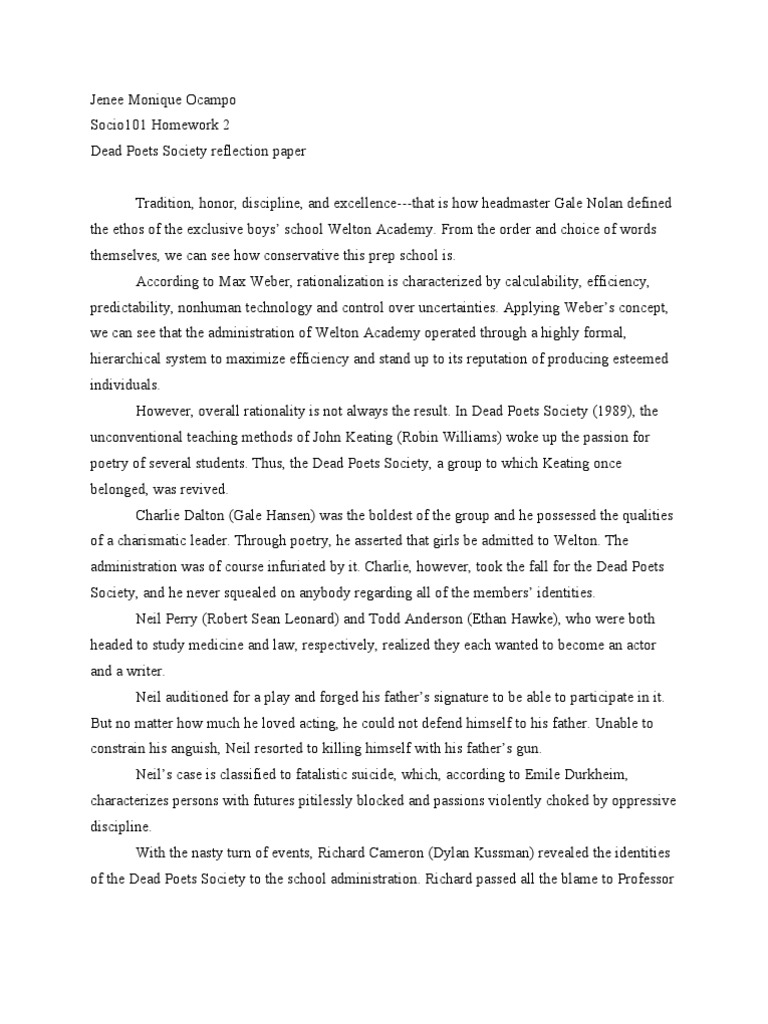 Jenee Monique Ocampo
Socio101 Homework 2
Dead Poets Society reflection paper

Tradition, honor, discipline, and excellence---that is how headmaster Gale Nolan defined the ethos of the exclusive boys' school Welton Academy. From the order and choice of words themselves, we can see how conservative this prep school is.

According to Max Weber, rationalization is characterized by calculability, efficiency, predictability, nonhuman technology and control over uncertainties. Applying Weber's concept, we can see that the administration of Welton Academy operated through a highly formal, hierarchical system to maximize efficiency and stand up to its reputation of producing esteemed individuals.

However, overall rationality is not always the result. In Dead Poets Society (1989), the unconventional teaching methods of John Keating (Robin Williams) woke up the passion for poetry of several students. Thus, the Dead Poets Society, a group to which Keating once belonged, was revived.

Charlie Dalton (Gale Hansen) was the boldest of the group and he possessed the qualities of a charismatic leader. Through poetry, he asserted that girls be admitted to Welton. The administration was of course infuriated by it. Charlie, however, took the fall for the Dead Poets Society, and he never squealed on anybody regarding all of the members' identities.

Neil Perry (Robert Sean Leonard) and Todd Anderson (Ethan Hawke), who were both headed to study medicine and law, respectively, realized they each wanted to become an actor and a writer.

Neil auditioned for a play and forged his father's signature to be able to participate in it. But no matter how much he loved acting, he could not defend himself to his father. Unable to constrain his anguish, Neil resorted to killing himself with his father's gun.

Neil's case is classified to fatalistic suicide, which, according to Emile Durkheim, characterizes persons with futures pitilessly blocked and passions violently choked by oppressive discipline.

With the nasty turn of events, Richard Cameron (Dylan Kussman) revealed the identities of the Dead Poets Society to the school administration. Richard passed all the blame to Professor